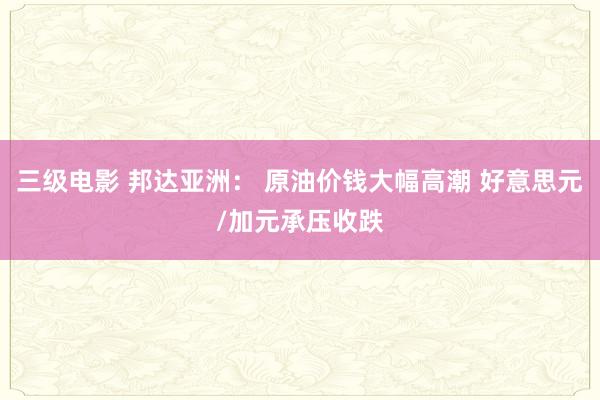 三级电影 邦达亚洲： 原油价钱大幅高潮 好意思元/加元承压收跌